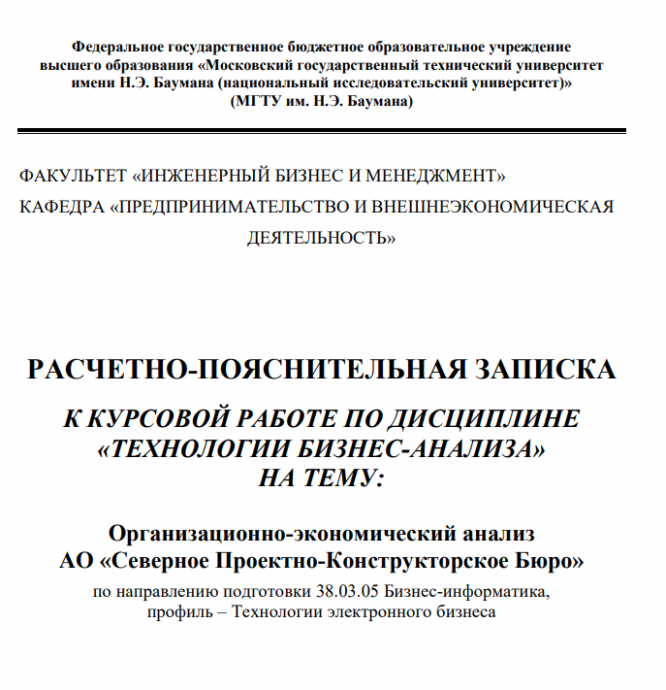 Федеральное государственное бюджетное образовательное учреждение высшего образования «Московский государственный технический университет имени Н.Э. Баумана (национальный исследовательский университет)» (МГТУ им. Н.Э. Баумана)

ФАКУЛЬТЕТ «ИНЖЕНЕРНЫЙ БИЗНЕС И МЕНЕДЖМЕНТ»

КАФЕДРА «ПРЕДПРИНИМАТЕЛЬСТВО И ВНЕШНЕЭКОНОМИЧЕСКАЯ ДЕЯТЕЛЬНОСТЬ»

РАСЧЕТНО-ПОЯСНИТЕЛЬНАЯ ЗАПИСКА

К КУРСОВОЙ РАБОТЕ ПО ДИСЦИПЛИНЕ «ТЕХНОЛОГИИ БИЗНЕС-АНАЛИЗА» НА ТЕМУ:

Организационно-экономический анализ АО «Северное Проектно-Конструкторское Бюро»

по направлению подготовки 38.03.05 Бизнес-информатика, профиль – Технологии электронного бизнеса